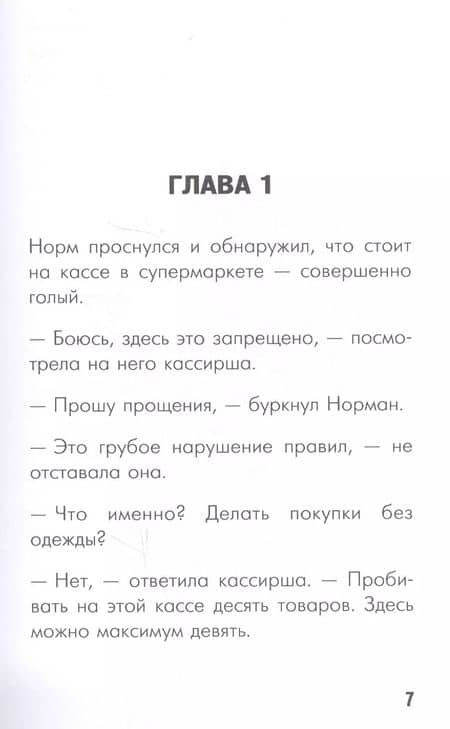 ГЛАВА 1

Норм проснулся и обнаружил, что стоит на кассе в супермаркете — совершенно голый.

— Боюсь, здесь это запрещено, — посмотрела на него кассирша.

— Прошу прощения, — буркнул Норман.

— Это грубое нарушение правил, — не отставала она.

— Что именно? Делать покупки без одежды?

— Нет, — ответила кассирша. — Пробивать на этой кассе десять товаров. Здесь можно максимум девять.

7